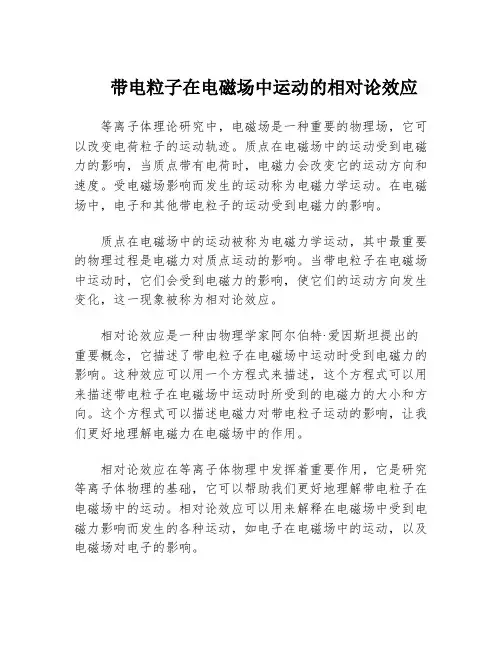 带电粒子在电磁场中运动的相对论效应

等离子体理论研究中，电磁场是一种重要的物理场，它可以改变电荷粒子的运动轨迹。质点在电磁场中的运动受到电磁力的影响，当质点带有电荷时，电磁力会改变它的运动方向和速度。受电磁场影响而发生的运动称为电磁力学运动。在电磁场中，电子和其他带电粒子的运动受到电磁力的影响。

质点在电磁场中的运动被称为电磁力学运动，其中最重要的物理过程是电磁力对质点运动的影响。当带电粒子在电磁场中运动时，它们会受到电磁力的影响，使它们的运动方向发生变化，这一现象被称为相对论效应。

相对论效应是一种由物理学家阿尔伯特·爱因斯坦提出的重要概念，它描述了带电粒子在电磁场中运动时受到电磁力的影响。这种效应可以用一个方程式来描述，这个方程式可以用来描述带电粒子在电磁场中运动时所受到的电磁力的大小和方向。这个方程式可以描述电磁力对带电粒子运动的影响，让我们更好地理解电磁力在电磁场中的作用。

相对论效应在等离子体物理中发挥着重要作用，它是研究等离子体物理的基础，它可以帮助我们更好地理解带电粒子在电磁场中的运动。相对论效应可以用来解释在电磁场中受到电磁力影响而发生的各种运动，如电子在电磁场中的运动，以及电磁场对电子的影响。